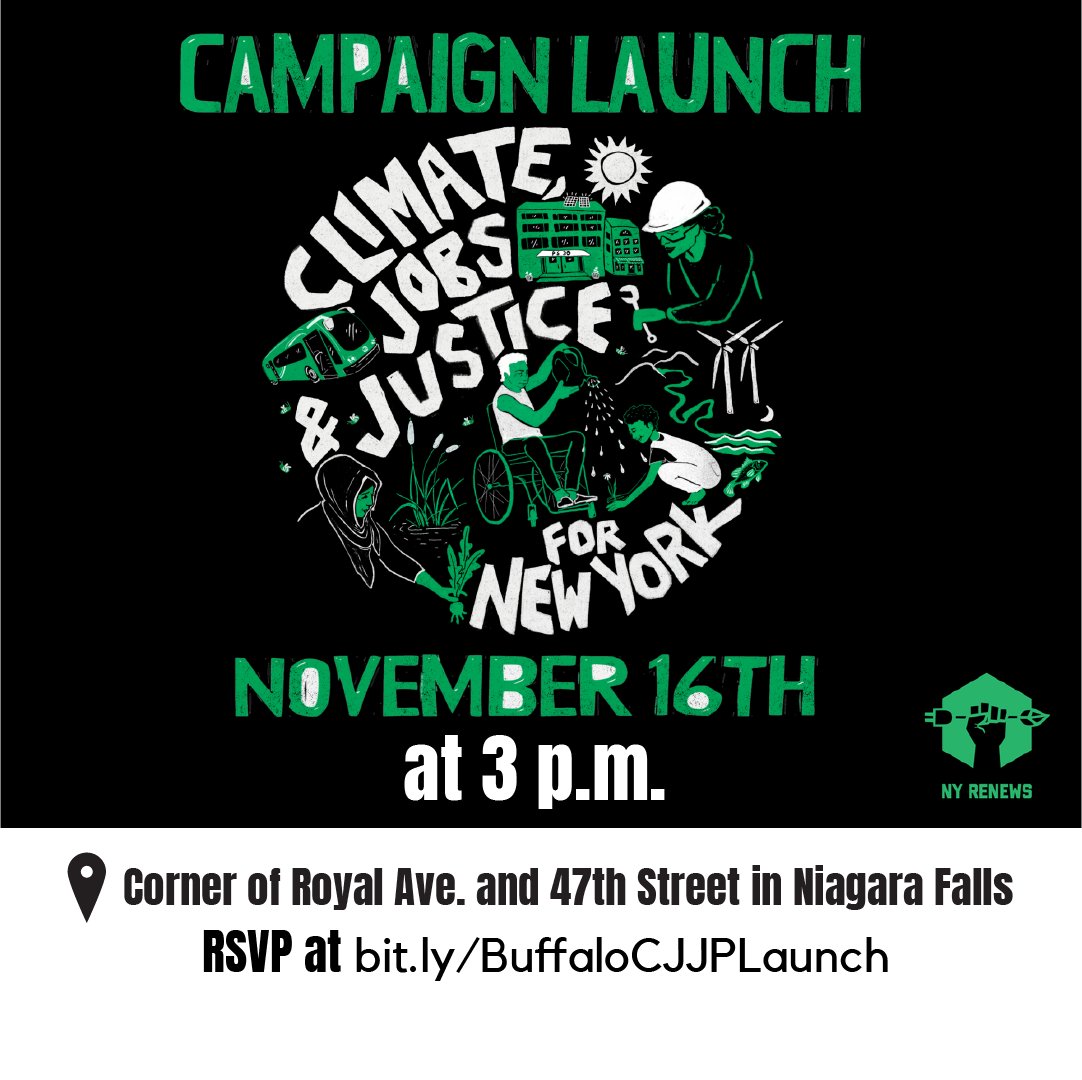 CAMPAIGN LAUNCH

CLIMATE, JOBS & JUSTICE FOR NEW YORK

PS 20

NOVEMBER 16TH
at 3 p.m.

NY RENEWS

Corner of Royal Ave. and 47th Street in Niagara Falls
RSVP at bit.ly/BuffaloCJJPLaunch